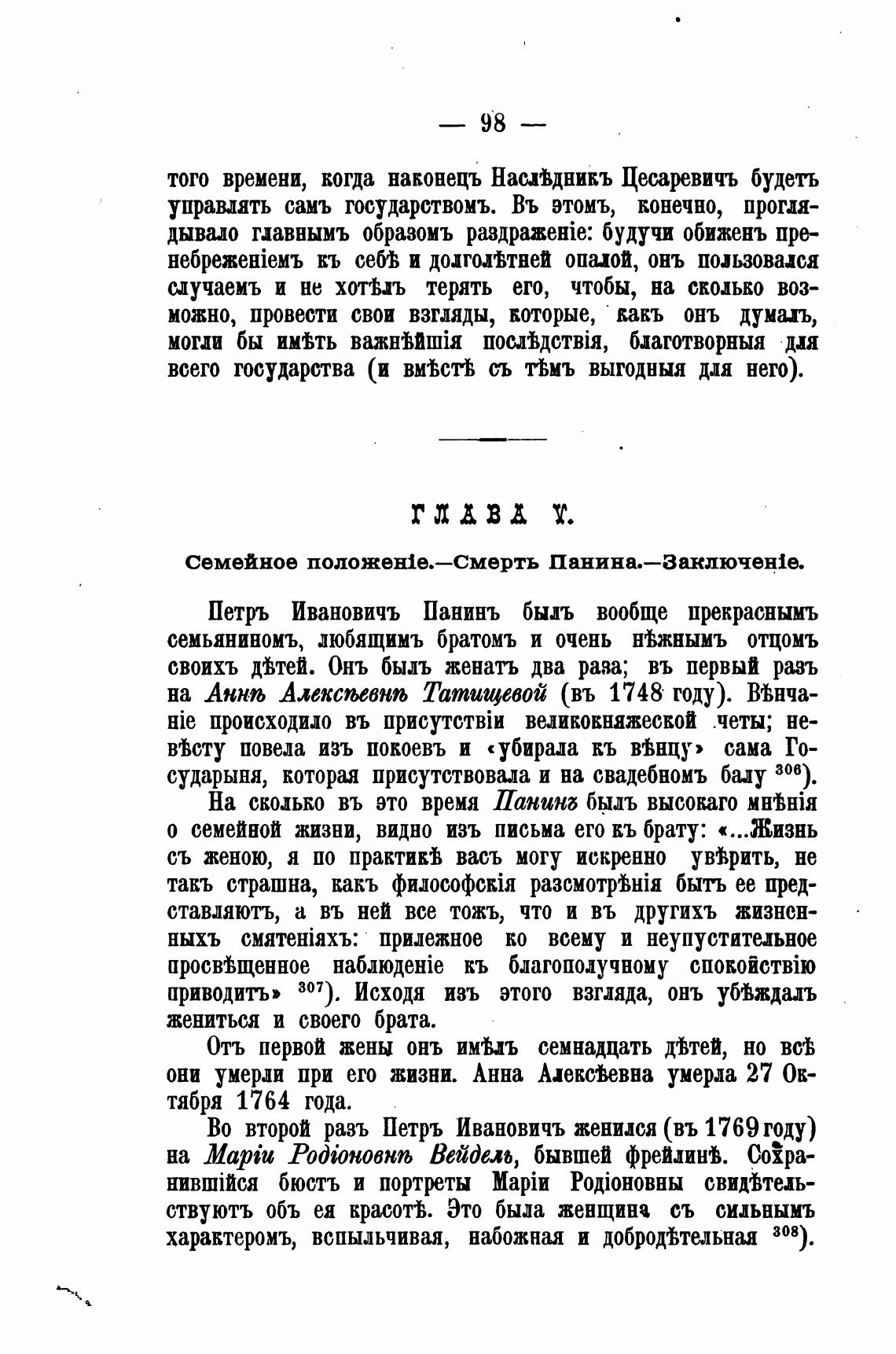 — 98 —

того времени, когда наконецъ Наслѣдникъ Цесаревичъ будетъ управлять самъ государствомъ. Въ этомъ, конечно, проглядывало главнымъ образомъ раздраженіе: будучи обиженъ пренебреженіемъ къ себѣ и долголѣтней опалой, онъ пользовался случаемъ и не хотѣлъ терять его, чтобы, на сколько возможно, провести свои взгляды, которые, какъ онъ думалъ, могли бы имѣть важнѣйшія послѣдствія, благотворныя для всего государства (и вмѣстѣ съ тѣмъ выгодныя для него).

ГЛАВА V.

Семейное положеніе.—Смерть Панина.—Заключеніе.

Петръ Ивановичъ Панинъ былъ вообще прекраснымъ семьяниномъ, любящимъ братомъ и очень нѣжнымъ отцомъ своихъ дѣтей. Онъ былъ женатъ два раза; въ первый разъ на Аннѣ Алексѣевнѣ Татищевой (въ 1748 году). Вѣнчаніе происходило въ присутствіи великокняжеской четы; невѣсту повела изъ покоевъ и «убирала къ вѣнцу» сама Государыня, которая присутствовала и на свадебномъ балу $^{306}$).

На сколько въ это время Панинъ былъ высокаго мнѣнія о семейной жизни, видно изъ письма его къ брату: «...Жизнь съ женою, я по практикѣ васъ могу искренно увѣрить, не такъ страшна, какъ философскія разсмотрѣнія быть ее представляютъ, а въ ней все тожъ, что и въ другихъ жизненныхъ смятеніяхъ: прилежное ко всему и неупустительное просвѣщенное наблюденіе къ благополучному спокойствію приводитъ» $^{307}$). Исходя изъ этого взгляда, онъ убѣждалъ жениться и своего брата.

Отъ первой жены онъ имѣлъ семнадцать дѣтей, но всѣ они умерли при его жизни. Анна Алексѣевна умерла 27 Октября 1764 года.

Во второй разъ Петръ Ивановичъ женился (въ 1769 году) на Маріи Родіоновнѣ Вейдель, бывшей фрейлинѣ. Сохранившійся бюстъ и портреты Маріи Родіоновны свидѣтельствуютъ объ ея красотѣ. Это была женщина съ сильнымъ характеромъ, вспыльчивая, набожная и добродѣтельная $^{308}$).